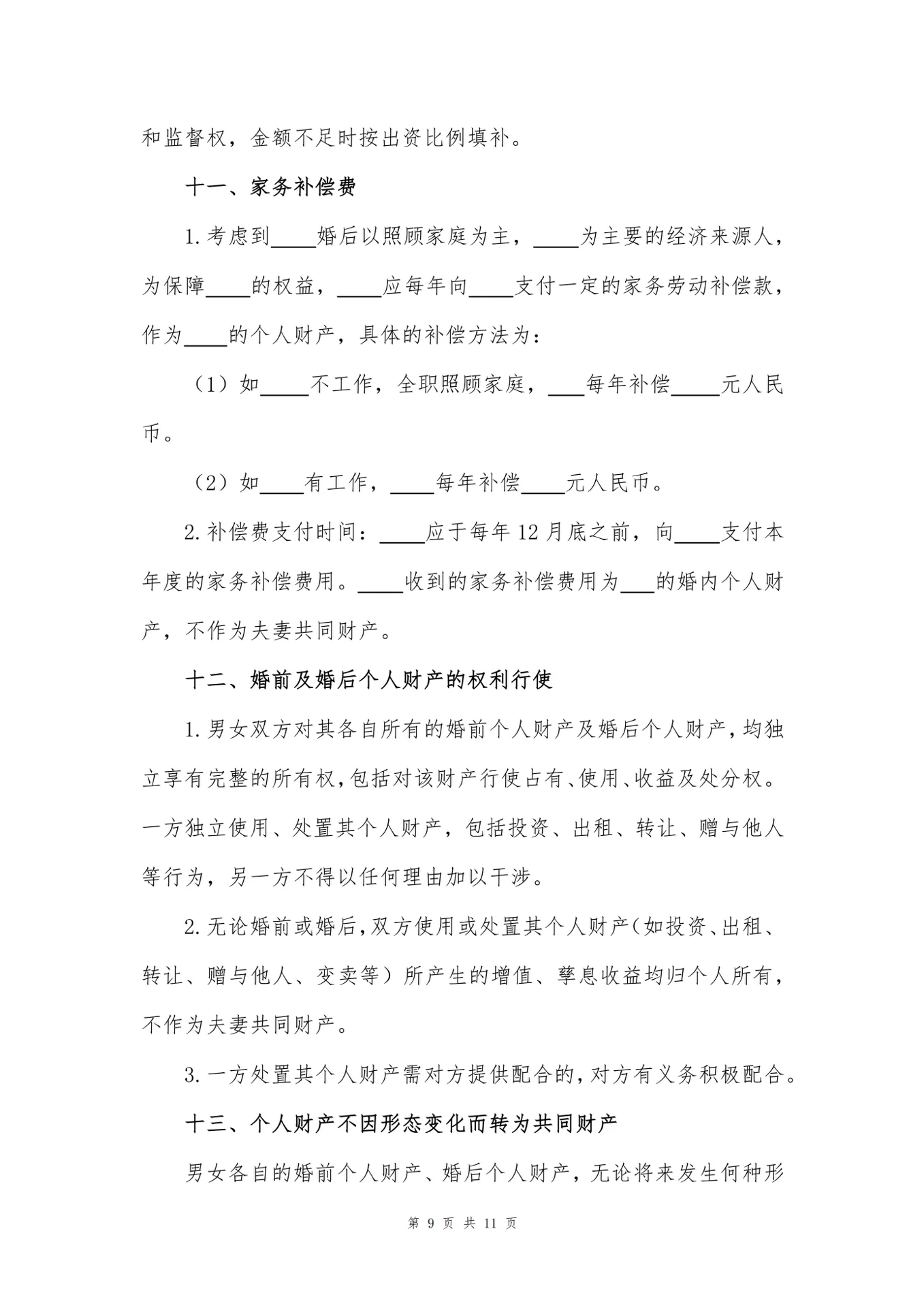 和监督权，金额不足时按出资比例填补。

十一、家务补偿费

1.考虑到____婚后以照顾家庭为主，____为主要的经济来源人，为保障____的权益，____应每年向____支付一定的家务劳动补偿款，作为____的个人财产，具体的补偿方法为：

（1）如____不工作，全职照顾家庭，___每年补偿____元人民币。

（2）如____有工作，____每年补偿____元人民币。

2.补偿费支付时间：____应于每年12月底之前，向____支付本年度的家务补偿费用。____收到的家务补偿费用为___的婚内个人财产，不作为夫妻共同财产。

十二、婚前及婚后个人财产的权利行使

1.男女双方对其各自所有的婚前个人财产及婚后个人财产，均独立享有完整的所有权，包括对该财产行使占有、使用、收益及处分权。一方独立使用、处置其个人财产，包括投资、出租、转让、赠与他人等行为，另一方不得以任何理由加以干涉。

2.无论婚前或婚后，双方使用或处置其个人财产（如投资、出租、转让、赠与他人、变卖等）所产生的增值、孳息收益均归个人所有，不作为夫妻共同财产。

3.一方处置其个人财产需对方提供配合的，对方有义务积极配合。

十三、个人财产不因形态变化而转为共同财产

男女各自的婚前个人财产、婚后个人财产，无论将来发生何种形

第 9 页 共 11 页